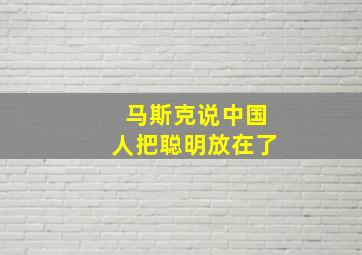 马斯克说中国
人把聪明放在了